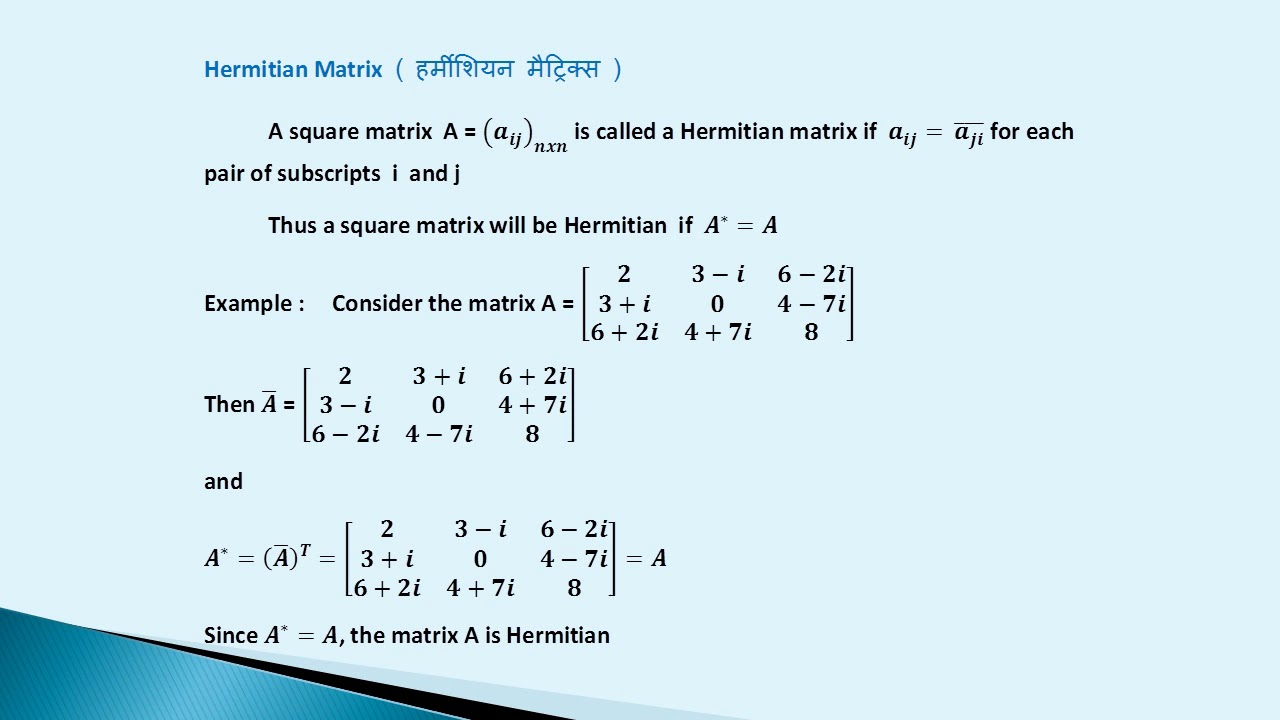 Hermitian Matrix ( हर्मीशियन मैट्रिक्स )

A square matrix A = $(a_{ij})_{nxn}$ is called a Hermitian matrix if $a_{ij} = \overline{a_{ji}}$ for each pair of subscripts i and j

Thus a square matrix will be Hermitian if $A^* = A$

Example : Consider the matrix A = $\begin{bmatrix} 2 & 3-i & 6-2i \\ 3+i & 0 & 4-7i \\ 6+2i & 4+7i & 8 \end{bmatrix}$

Then $\overline{A}$ = $\begin{bmatrix} 2 & 3+i & 6+2i \\ 3-i & 0 & 4+7i \\ 6-2i & 4-7i & 8 \end{bmatrix}$

and

$A^* = (\overline{A})^T = \begin{bmatrix} 2 & 3-i & 6-2i \\ 3+i & 0 & 4-7i \\ 6+2i & 4+7i & 8 \end{bmatrix} = A$

Since $A^* = A$, the matrix A is Hermitian